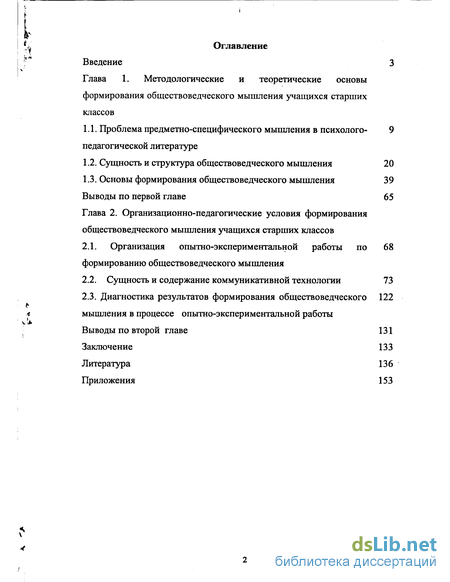 Оглавление

Введение 3

Глава 1. Методологические и теоретические основы формирования обществоведческого мышления учащихся старших классов

1.1. Проблема предметно-специфического мышления в психолого-педагогической литературе 9

1.2. Сущность и структура обществоведческого мышления 20

1.3. Основы формирования обществоведческого мышления 39

Выводы по первой главе 65

Глава 2. Организационно-педагогические условия формирования обществоведческого мышления учащихся старших классов

2.1. Организация опытно-экспериментальной работы по формированию обществоведческого мышления 68

2.2. Сущность и содержание коммуникативной технологии 73

2.3. Диагностика результатов формирования обществоведческого мышления в процессе опытно-экспериментальной работы 122

Выводы по второй главе 131

Заключение 133

Литература 136

Приложения 153

2

dsLib.net
библиотека диссертаций